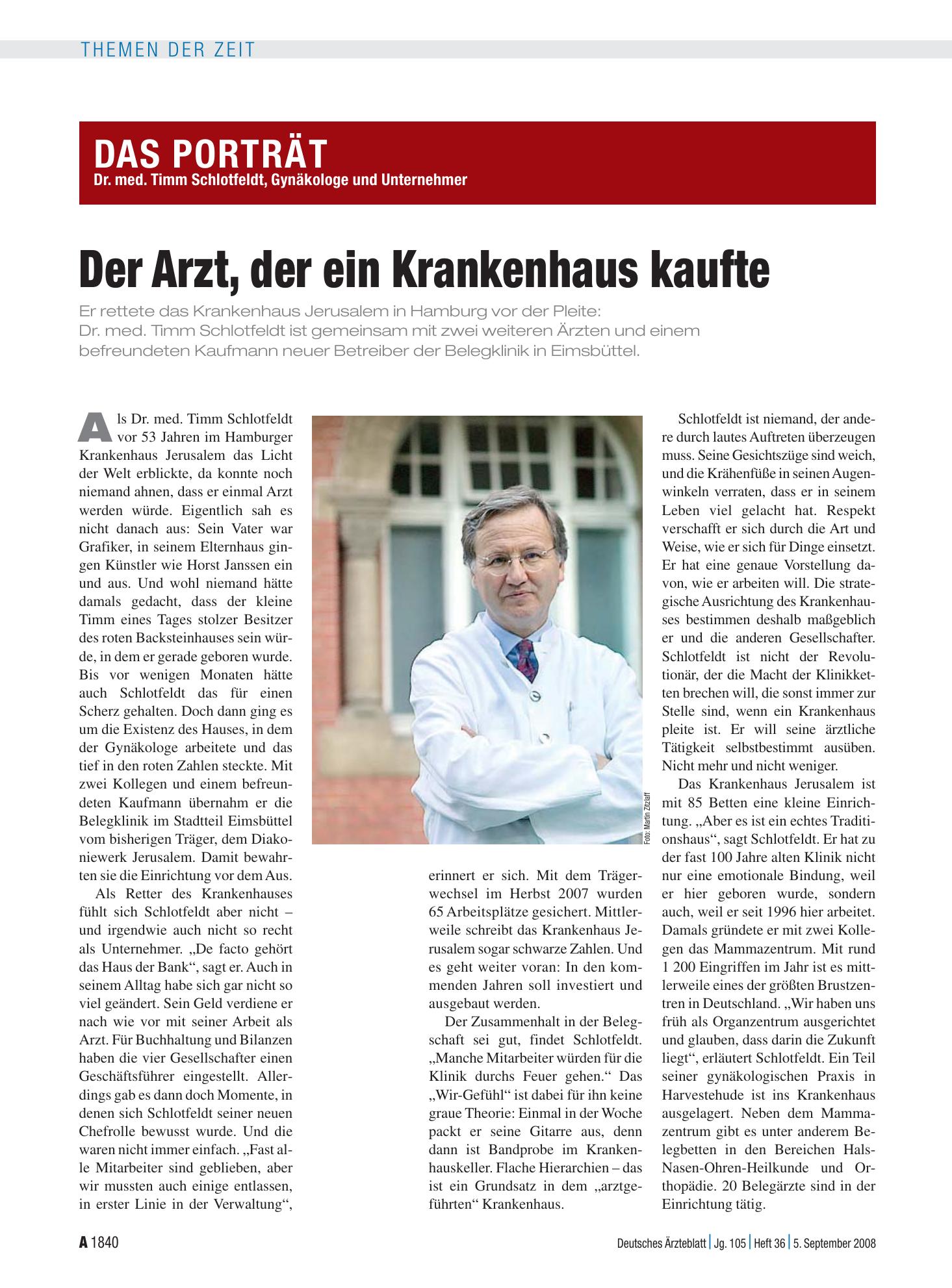 THEMEN DER ZEIT

DAS PORTRÄT
Dr. med. Timm Schlotfeldt, Gynäkologe und Unternehmer

Der Arzt, der ein Krankenhaus kaufte

Er rettete das Krankenhaus Jerusalem in Hamburg vor der Pleite: Dr. med. Timm Schlotfeldt ist gemeinsam mit zwei weiteren Ärzten und einem befreundeten Kaufmann neuer Betreiber der Belegklinik in Eimsbüttel.

Als Dr. med. Timm Schlotfeldt vor 53 Jahren im Hamburger Krankenhaus Jerusalem das Licht der Welt erblickte, da konnte noch niemand ahnen, dass er einmal Arzt werden würde. Eigentlich sah es nicht danach aus: Sein Vater war Grafiker, in seinem Elternhaus gingen Künstler wie Horst Janssen ein und aus. Und wohl niemand hätte damals gedacht, dass der kleine Timm eines Tages stolzer Besitzer des roten Backsteinhauses sein würde, in dem er gerade geboren wurde. Bis vor wenigen Monaten hätte auch Schlotfeldt das für einen Scherz gehalten. Doch dann ging es um die Existenz des Hauses, in dem der Gynäkologe arbeitete und das tief in den roten Zahlen steckte. Mit zwei Kollegen und einem befreundeten Kaufmann übernahm er die Belegklinik im Stadtteil Eimsbüttel vom bisherigen Träger, dem Diakoniewerk Jerusalem. Damit bewahrten sie die Einrichtung vor dem Aus.

Als Retter des Krankenhauses fühlt sich Schlotfeldt aber nicht – und irgendwie auch nicht so recht als Unternehmer. „De facto gehört das Haus der Bank“, sagt er. Auch in seinem Alltag habe sich gar nicht so viel geändert. Sein Geld verdiene er nach wie vor mit seiner Arbeit als Arzt. Für Buchhaltung und Bilanzen haben die vier Gesellschafter einen Geschäftsführer eingestellt. Allerdings gab es dann doch Momente, in denen sich Schlotfeldt seiner neuen Chefrolle bewusst wurde. Und die waren nicht immer einfach. „Fast alle Mitarbeiter sind geblieben, aber wir mussten auch einige entlassen, in erster Linie in der Verwaltung“,

Foto: Martin Zitzlaff

erinnert er sich. Mit dem Trägerwechsel im Herbst 2007 wurden 65 Arbeitsplätze gesichert. Mittlerweile schreibt das Krankenhaus Jerusalem sogar schwarze Zahlen. Und es geht weiter voran: In den kommenden Jahren soll investiert und ausgebaut werden.

Der Zusammenhalt in der Belegschaft sei gut, findet Schlotfeldt. „Manche Mitarbeiter würden für die Klinik durchs Feuer gehen.“ Das „Wir-Gefühl“ ist dabei für ihn keine graue Theorie: Einmal in der Woche packt er seine Gitarre aus, denn dann ist Bandprobe im Krankenhauskeller. Flache Hierarchien – das ist ein Grundsatz in dem „arztgeführten“ Krankenhaus.

Schlotfeldt ist niemand, der andere durch lautes Auftreten überzeugen muss. Seine Gesichtszüge sind weich, und die Krähenfüße in seinen Augenwinkeln verraten, dass er in seinem Leben viel gelacht hat. Respekt verschafft er sich durch die Art und Weise, wie er sich für Dinge einsetzt. Er hat eine genaue Vorstellung davon, wie er arbeiten will. Die strategische Ausrichtung des Krankenhauses bestimmen deshalb maßgeblich er und die anderen Gesellschafter. Schlotfeldt ist nicht der Revolutionär, der die Macht der Klinikketten brechen will, die sonst immer zur Stelle sind, wenn ein Krankenhaus pleite ist. Er will seine ärztliche Tätigkeit selbstbestimmt ausüben. Nicht mehr und nicht weniger.

Das Krankenhaus Jerusalem ist mit 85 Betten eine kleine Einrichtung. „Aber es ist ein echtes Traditionshaus“, sagt Schlotfeldt. Er hat zu der fast 100 Jahre alten Klinik nicht nur eine emotionale Bindung, weil er hier geboren wurde, sondern auch, weil er seit 1996 hier arbeitet. Damals gründete er mit zwei Kollegen das Mammazentrum. Mit rund 1 200 Eingriffen im Jahr ist es mittlerweile eines der größten Brustzentren in Deutschland. „Wir haben uns früh als Organzentrum ausgerichtet und glauben, dass darin die Zukunft liegt“, erläutert Schlotfeldt. Ein Teil seiner gynäkologischen Praxis in Harvestehude ist ins Krankenhaus ausgelagert. Neben dem Mammazentrum gibt es unter anderem Belegbetten in den Bereichen Hals-Nasen-Ohren-Heilkunde und Orthopädie. 20 Belegärzte sind in der Einrichtung tätig.

A 1840

Deutsches Ärzteblatt | Jg. 105 | Heft 36 | 5. September 2008